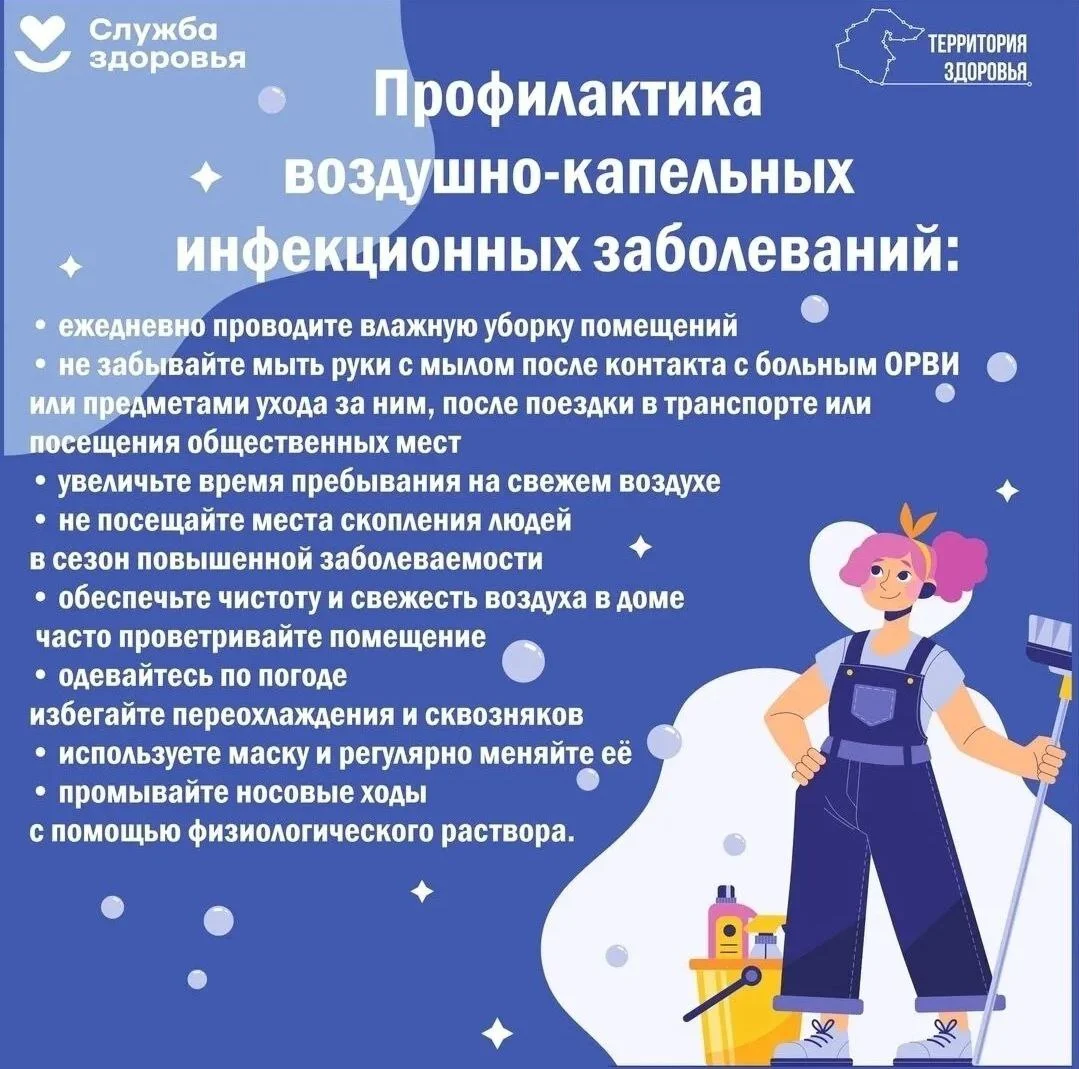 Служба здоровья

ТЕРРИТОРИЯ ЗДОРОВЬЯ

Профилактика воздушно-капельных инфекционных заболеваний:

• ежедневно проводите влажную уборку помещений
• не забывайте мыть руки с мылом после контакта с больным ОРВИ или предметами ухода за ним, после поездки в транспорте или посещения общественных мест
• увеличьте время пребывания на свежем воздухе
• не посещайте места скопления людей в сезон повышенной заболеваемости
• обеспечьте чистоту и свежесть воздуха в доме часто проветривайте помещение
• одевайтесь по погоде избегайте переохлаждения и сквозняков
• используете маску и регулярно меняйте её
• промывайте носовые ходы с помощью физиологического раствора.